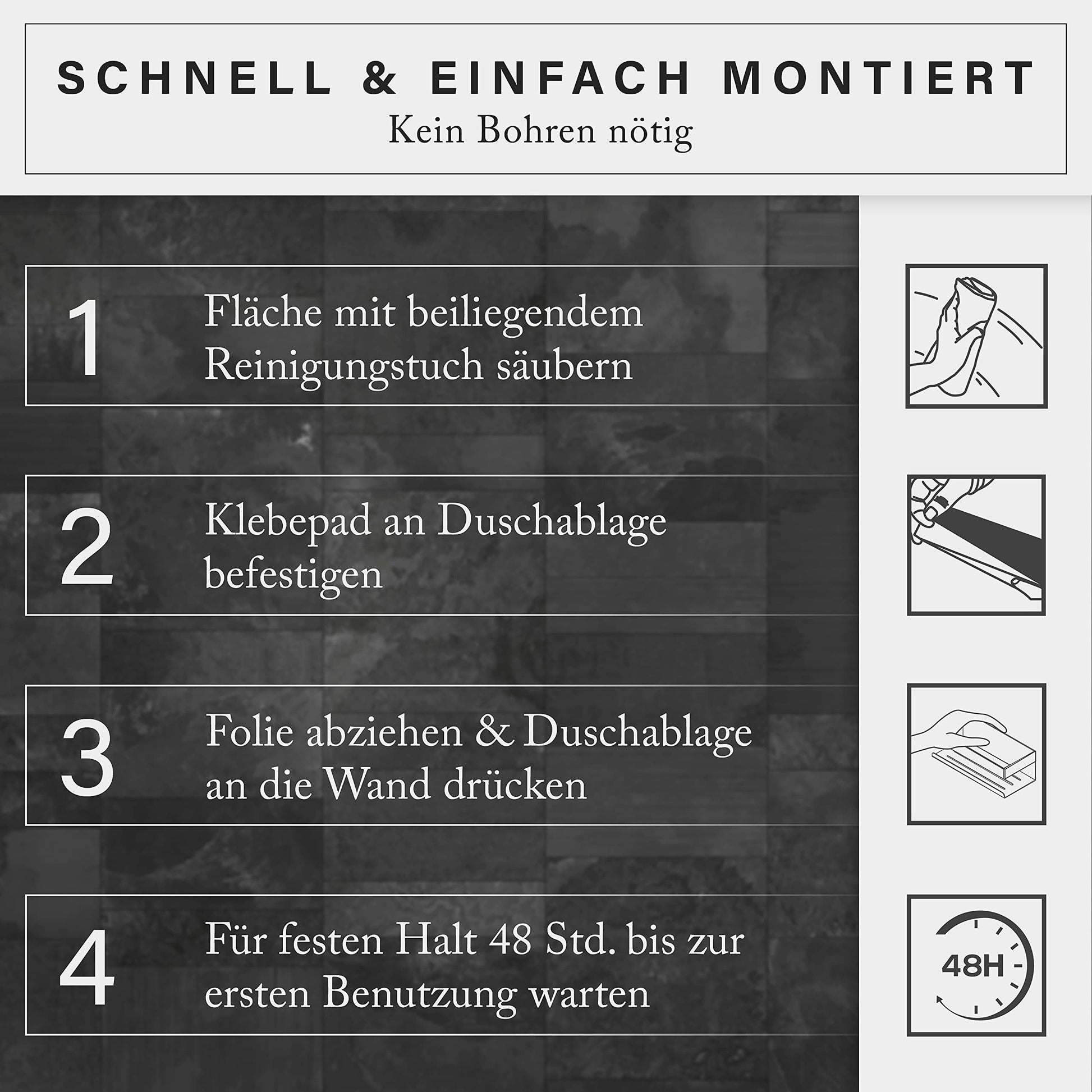 SCHNELL & EINFACH MONTIERT
Kein Bohren nötig

1 Fläche mit beiliegendem Reinigungstuch säubern

2 Klebepad an Duschablage befestigen

3 Folie abziehen & Duschablage an die Wand drücken

4 Für festen Halt 48 Std. bis zur ersten Benutzung warten

48H